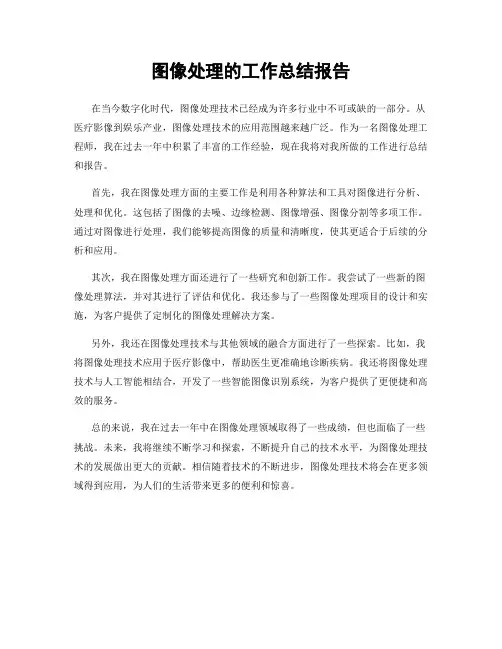 图像处理的工作总结报告

在当今数字化时代，图像处理技术已经成为许多行业中不可或缺的一部分。从医疗影像到娱乐产业，图像处理技术的应用范围越来越广泛。作为一名图像处理工程师，我在过去一年中积累了丰富的工作经验，现在我将对我所做的工作进行总结和报告。

首先，我在图像处理方面的主要工作是利用各种算法和工具对图像进行分析、处理和优化。这包括了图像的去噪、边缘检测、图像增强、图像分割等多项工作。通过对图像进行处理，我们能够提高图像的质量和清晰度，使其更适合于后续的分析和应用。

其次，我在图像处理方面还进行了一些研究和创新工作。我尝试了一些新的图像处理算法，并对其进行了评估和优化。我还参与了一些图像处理项目的设计和实施，为客户提供了定制化的图像处理解决方案。

另外，我还在图像处理技术与其他领域的融合方面进行了一些探索。比如，我将图像处理技术应用于医疗影像中，帮助医生更准确地诊断疾病。我还将图像处理技术与人工智能相结合，开发了一些智能图像识别系统，为客户提供了更便捷和高效的服务。

总的来说，我在过去一年中在图像处理领域取得了一些成绩，但也面临了一些挑战。未来，我将继续不断学习和探索，不断提升自己的技术水平，为图像处理技术的发展做出更大的贡献。相信随着技术的不断进步，图像处理技术将会在更多领域得到应用，为人们的生活带来更多的便利和惊喜。